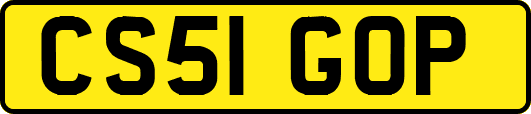 CS51 GOP